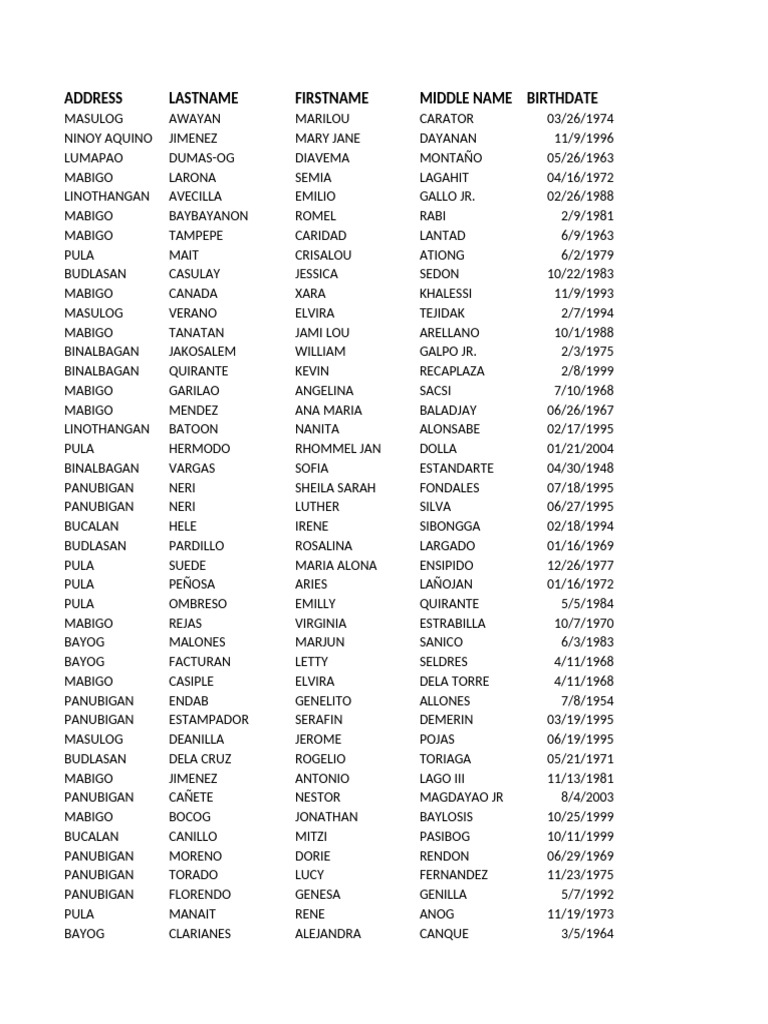 | ADDRESS | LASTNAME | FIRSTNAME | MIDDLE NAME | BIRTHDATE |
|---|---|---|---|---|
| MASULOG | AWAYAN | MARILOU | CARATOR | 03/26/1974 |
| NINOY AQUINO | JIMENEZ | MARY JANE | DAYANAN | 11/9/1996 |
| LUMAPAO | DUMAS-OG | DIAVEMA | MONTAÑO | 05/26/1963 |
| MABIGO | LARONA | SEMIA | LAGAHIT | 04/16/1972 |
| LINOTHANGAN | AVECILLA | EMILIO | GALLO JR. | 02/26/1988 |
| MABIGO | BAYBAYANON | ROMEL | RABI | 2/9/1981 |
| MABIGO | TAMPEPE | CARIDAD | LANTAD | 6/9/1963 |
| PULA | MAIT | CRISALOU | ATIONG | 6/2/1979 |
| BUDLASAN | CASULAY | JESSICA | SEDON | 10/22/1983 |
| MABIGO | CANADA | XARA | KHALESSI | 11/9/1993 |
| MASULOG | VERANO | ELVIRA | TEJIDAK | 2/7/1994 |
| MABIGO | TANATAN | JAMI LOU | ARELLANO | 10/1/1988 |
| BINALBAGAN | JAKOSALEM | WILLIAM | GALPO JR. | 2/3/1975 |
| BINALBAGAN | QUIRANTE | KEVIN | RECAPLAZA | 2/8/1999 |
| MABIGO | GARILAO | ANGELINA | SACSI | 7/10/1968 |
| MABIGO | MENDEZ | ANA MARIA | BALADJAY | 06/26/1967 |
| LINOTHANGAN | BATOON | NANITA | ALONSABE | 02/17/1995 |
| PULA | HERMODO | RHOMMEL JAN | DOLLA | 01/21/2004 |
| BINALBAGAN | VARGAS | SOFIA | ESTANDARTE | 04/30/1948 |
| PANUBIGAN | NERI | SHEILA SARAH | FONDALES | 07/18/1995 |
| PANUBIGAN | NERI | LUTHER | SILVA | 06/27/1995 |
| BUCALAN | HELE | IRENE | SIBONGGA | 02/18/1994 |
| BUDLASAN | PARDILLO | ROSALINA | LARGADO | 01/16/1969 |
| PULA | SUEDE | MARIA ALONA | ENSIPIDO | 12/26/1977 |
| PULA | PEÑOSA | ARIES | LAÑOJAN | 01/16/1972 |
| PULA | OMBRESO | EMILLY | QUIRANTE | 5/5/1984 |
| MABIGO | REJAS | VIRGINIA | ESTRABILLA | 10/7/1970 |
| BAYOG | MALONES | MARJUN | SANICO | 6/3/1983 |
| BAYOG | FACTURAN | LETTY | SELDRES | 4/11/1968 |
| MABIGO | CASIPLE | ELVIRA | DELA TORRE | 4/11/1968 |
| PANUBIGAN | ENDAB | GENELITO | ALLONES | 7/8/1954 |
| PANUBIGAN | ESTAMPADOR | SERAFIN | DEMERIN | 03/19/1995 |
| MASULOG | DEANILLA | JEROME | POJAS | 06/19/1995 |
| BUDLASAN | DELA CRUZ | ROGELIO | TORIAGA | 05/21/1971 |
| MABIGO | JIMENEZ | ANTONIO | LAGO III | 11/13/1981 |
| PANUBIGAN | CAÑETE | NESTOR | MAGDAYAO JR | 8/4/2003 |
| MABIGO | BOCOG | JONATHAN | BAYLOSIS | 10/25/1999 |
| BUCALAN | CANILLO | MITZI | PASIBOG | 10/11/1999 |
| PANUBIGAN | MORENO | DORIE | RENDON | 06/29/1969 |
| PANUBIGAN | TORADO | LUCY | FERNANDEZ | 11/23/1975 |
| PANUBIGAN | FLORENDO | GENESA | GENILLA | 5/7/1992 |
| PULA | MANAIT | RENE | ANOG | 11/19/1973 |
| BAYOG | CLARIANES | ALEJANDRA | CANQUE | 3/5/1964 |